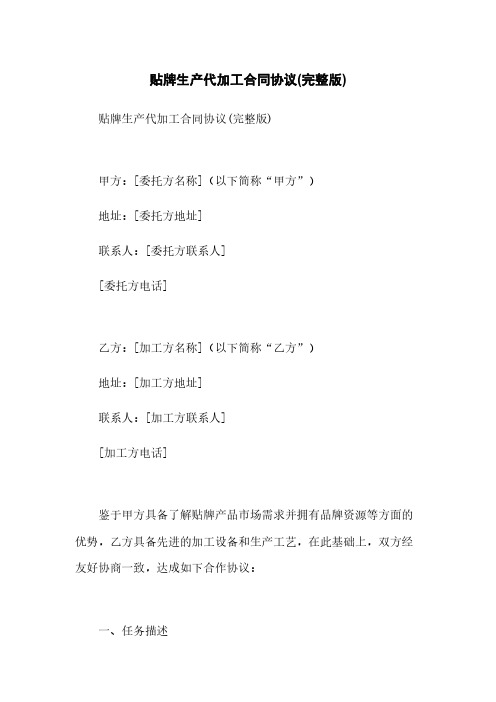 贴牌生产代加工合同协议(完整版)

贴牌生产代加工合同协议(完整版)

甲方：[委托方名称]（以下简称“甲方”）

地址：[委托方地址]

联系人：[委托方联系人]

[委托方电话]

乙方：[加工方名称]（以下简称“乙方”）

地址：[加工方地址]

联系人：[加工方联系人]

[加工方电话]

鉴于甲方具备了解贴牌产品市场需求并拥有品牌资源等方面的优势，乙方具备先进的加工设备和生产工艺，在此基础上，双方经友好协商一致，达成如下合作协议：

一、任务描述